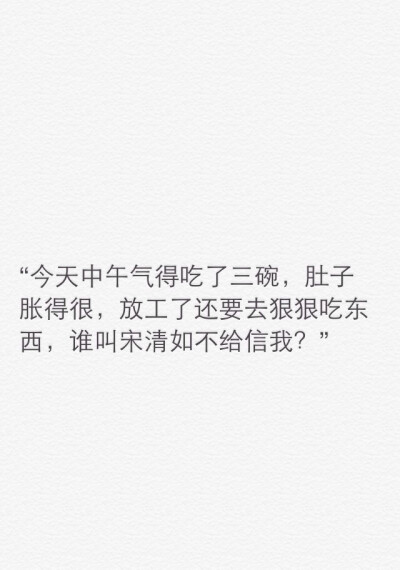 “今天中午气得吃了三碗，肚子胀得很，放工了还要去狠狠吃东西，谁叫宋清如不给信我？”